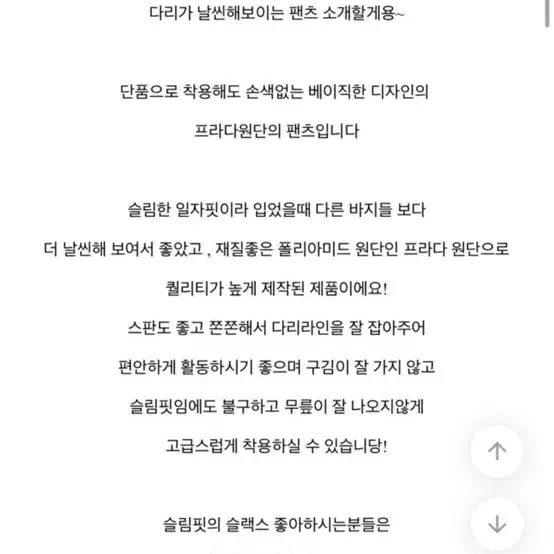 다리가 날씬해보이는 팬츠 소개할게용~

단품으로 착용해도 손색없는 베이직한 디자인의

프라다원단의 팬츠입니다

슬림한 일자핏이라 입었을때 다른 바지들 보다

더 날씬해 보여서 좋았고 , 재질좋은 폴리아미드 원단인 프라다 원단으로

퀄리티가 높게 제작된 제품이에요!

스판도 좋고 쫀쫀해서 다리라인을 잘 잡아주어

편안하게 활동하시기 좋으며 구김이 잘 가지 않고

슬림핏임에도 불구하고 무릎이 잘 나오지않게

고급스럽게 착용하실 수 있습니당!

슬림핏의 슬랙스 좋아하시는분들은